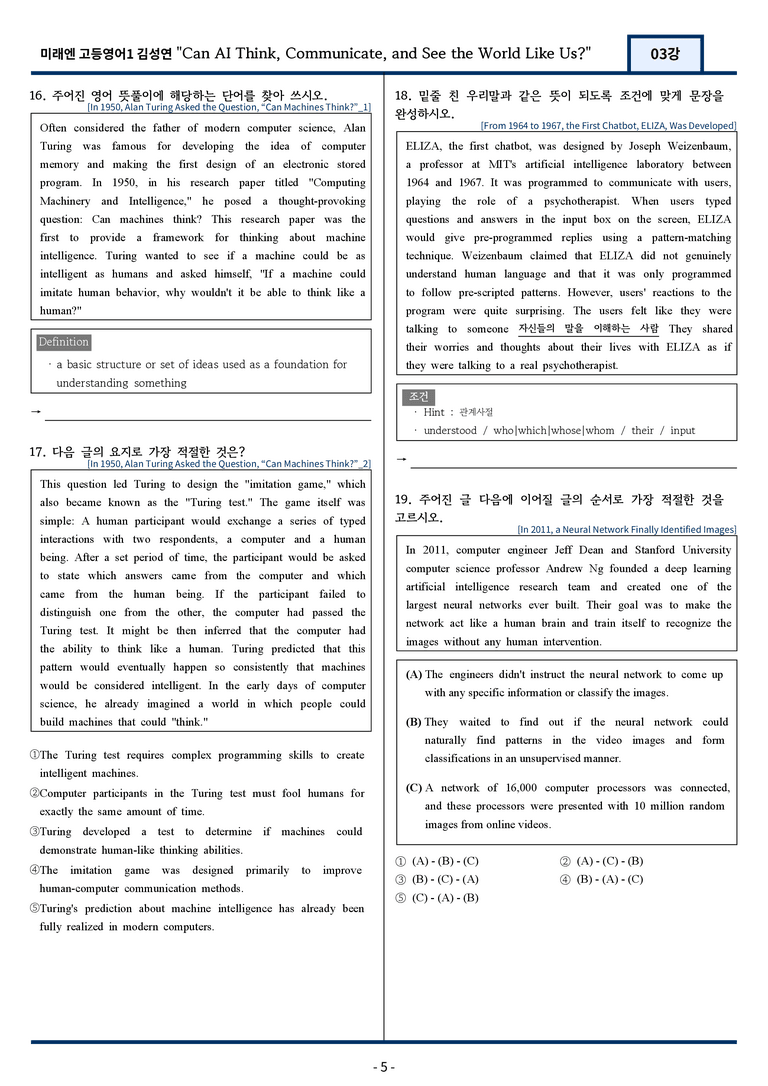 미래엔 고등영어1 김성연 "Can AI Think, Communicate, and See the World Like Us?"

03강

16. 주어진 영어 뜻풀이에 해당하는 단어를 찾아 쓰시오.
[In 1950, Alan Turing Asked the Question, "Can Machines Think?"_1]

Often considered the father of modern computer science, Alan Turing was famous for developing the idea of computer memory and making the first design of an electronic stored program. In 1950, in his research paper titled "Computing Machinery and Intelligence," he posed a thought-provoking question: Can machines think? This research paper was the first to provide a framework for thinking about machine intelligence. Turing wanted to see if a machine could be as intelligent as humans and asked himself, "If a machine could imitate human behavior, why wouldn't it be able to think like a human?"

Definition
· a basic structure or set of ideas used as a foundation for understanding something

→ ____

17. 다음 글의 요지로 가장 적절한 것은?
[In 1950, Alan Turing Asked the Question, "Can Machines Think?"_2]

This question led Turing to design the "imitation game," which also became known as the "Turing test." The game itself was simple: A human participant would exchange a series of typed interactions with two respondents, a computer and a human being. After a set period of time, the participant would be asked to state which answers came from the computer and which came from the human being. If the participant failed to distinguish one from the other, the computer had passed the Turing test. It might be then inferred that the computer had the ability to think like a human. Turing predicted that this pattern would eventually happen so consistently that machines would be considered intelligent. In the early days of computer science, he already imagined a world in which people could build machines that could "think."

①The Turing test requires complex programming skills to create intelligent machines.
②Computer participants in the Turing test must fool humans for exactly the same amount of time.
③Turing developed a test to determine if machines could demonstrate human-like thinking abilities.
④The imitation game was designed primarily to improve human-computer communication methods.
⑤Turing's prediction about machine intelligence has already been fully realized in modern computers.

18. 밑줄 친 우리말과 같은 뜻이 되도록 조건에 맞게 문장을 완성하시오.
[From 1964 to 1967, the First Chatbot, ELIZA, Was Developed]

ELIZA, the first chatbot, was designed by Joseph Weizenbaum, a professor at MIT's artificial intelligence laboratory between 1964 and 1967. It was programmed to communicate with users, playing the role of a psychotherapist. When users typed questions and answers in the input box on the screen, ELIZA would give pre-programmed replies using a pattern-matching technique. Weizenbaum claimed that ELIZA did not genuinely understand human language and that it was only programmed to follow pre-scripted patterns. However, users' reactions to the program were quite surprising. The users felt like they were talking to someone 자신들의 말을 이해하는 사람 They shared their worries and thoughts about their lives with ELIZA as if they were talking to a real psychotherapist.

조건
· Hint : 관계사절
· understood / who|which|whose|whom / their / input

→ ____

19. 주어진 글 다음에 이어질 글의 순서로 가장 적절한 것을 고르시오.
[In 2011, a Neural Network Finally Identified Images]

In 2011, computer engineer Jeff Dean and Stanford University computer science professor Andrew Ng founded a deep learning artificial intelligence research team and created one of the largest neural networks ever built. Their goal was to make the network act like a human brain and train itself to recognize the images without any human intervention.

(A) The engineers didn't instruct the neural network to come up with any specific information or classify the images.

(B) They waited to find out if the neural network could naturally find patterns in the video images and form classifications in an unsupervised manner.

(C) A network of 16,000 computer processors was connected, and these processors were presented with 10 million random images from online videos.

① (A) - (B) - (C)
② (A) - (C) - (B)
③ (B) - (C) - (A)
④ (B) - (A) - (C)
⑤ (C) - (A) - (B)

- 5 -